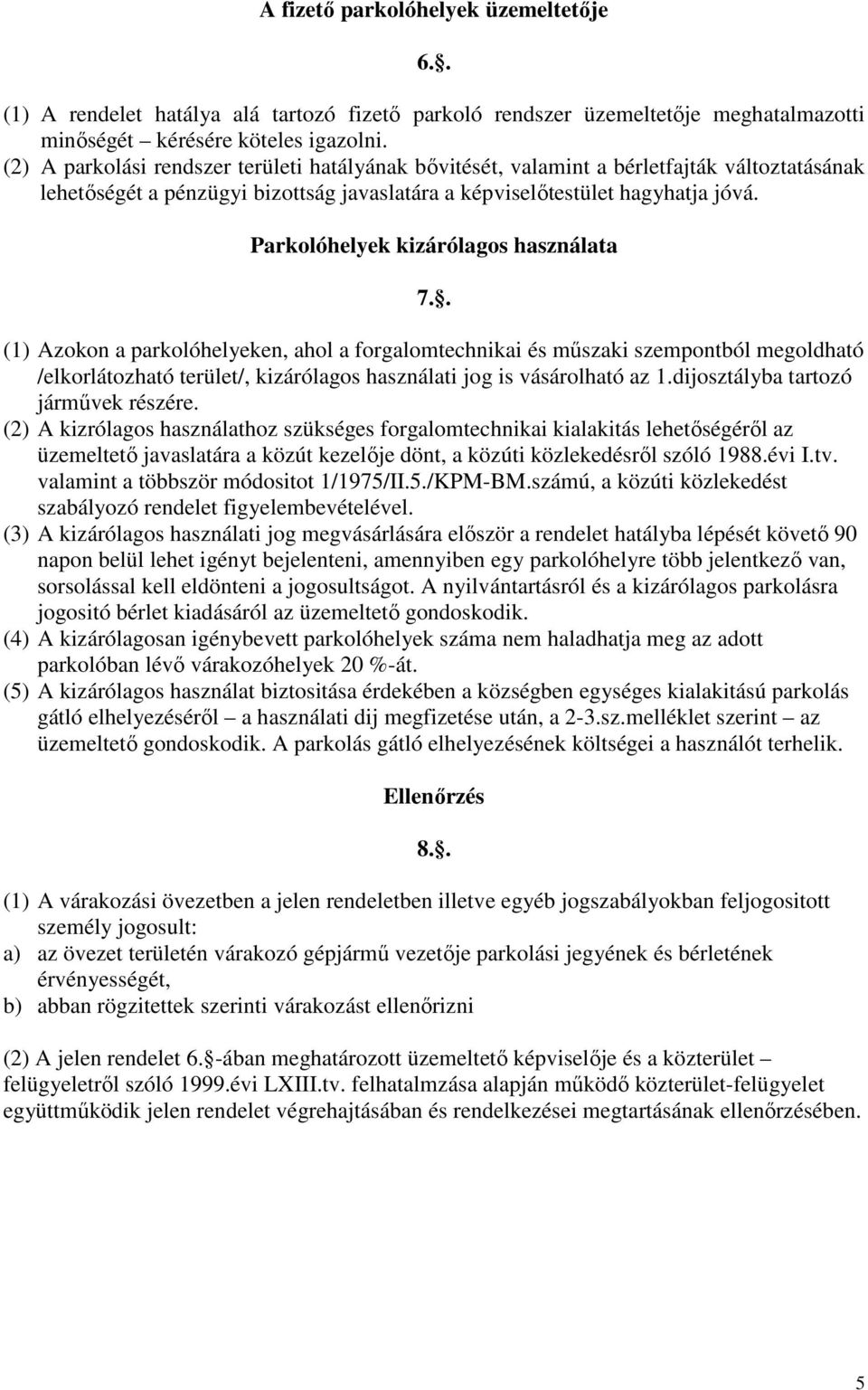 A fizető parkolóhelyek üzemeltetője

6..

(1) A rendelet hatálya alá tartozó fizető parkoló rendszer üzemeltetője meghatalmazotti minőségét – kérésére köteles igazolni.
(2) A parkolási rendszer területi hatályának bővitését, valamint a bérletfajták változtatásának lehetőségét a pénzügyi bizottság javaslatára a képviselőtestület hagyhatja jóvá.

Parkolóhelyek kizárólagos használata

7..

(1) Azokon a parkolóhelyeken, ahol a forgalomtechnikai és műszaki szempontból megoldható /elkorlátozható terület/, kizárólagos használati jog is vásárolható az 1.dijosztályba tartozó járművek részére.
(2) A kizrólagos használathoz szükséges forgalomtechnikai kialakitás lehetőségéről az üzemeltető javaslatára a közút kezelője dönt, a közúti közlekedésről szóló 1988.évi I.tv. valamint a többször módositot 1/1975/II.5./KPM-BM.számú, a közúti közlekedést szabályozó rendelet figyelembevételével.
(3) A kizárólagos használati jog megvásárlására először a rendelet hatályba lépését követő 90 napon belül lehet igényt bejelenteni, amennyiben egy parkolóhelyre több jelentkező van, sorsolással kell eldönteni a jogosultságot. A nyilvántartásról és a kizárólagos parkolásra jogositó bérlet kiadásáról az üzemeltető gondoskodik.
(4) A kizárólagosan igénybevett parkolóhelyek száma nem haladhatja meg az adott parkolóban lévő várakozóhelyek 20 %-át.
(5) A kizárólagos használat biztositása érdekében a községben egységes kialakitású parkolás gátló elhelyezéséről – a használati dij megfizetése után, a 2-3.sz.melléklet szerint – az üzemeltető gondoskodik. A parkolás gátló elhelyezésének költségei a használót terhelik.

Ellenőrzés

8..

(1) A várakozási övezetben a jelen rendeletben illetve egyéb jogszabályokban feljogositott személy jogosult:
a) az övezet területén várakozó gépjármű vezetője parkolási jegyének és bérletének érvényességét,
b) abban rögzitettek szerinti várakozást ellenőrizni

(2) A jelen rendelet 6. -ában meghatározott üzemeltető képviselője és a közterület – felügyeletről szóló 1999.évi LXIII.tv. felhatalmzása alapján működő közterület-felügyelet együttműködik jelen rendelet végrehajtásában és rendelkezései megtartásának ellenőrzésében.

5